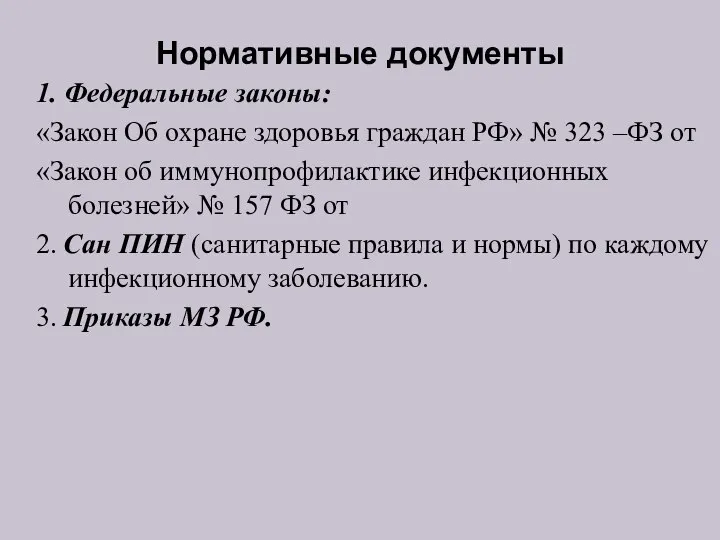 Нормативные документы

1. Федеральные законы:

«Закон Об охране здоровья граждан РФ» № 323 –ФЗ от

«Закон об иммунопрофилактике инфекционных болезней» № 157 ФЗ от

2. Сан ПИН (санитарные правила и нормы) по каждому инфекционному заболеванию.

3. Приказы МЗ РФ.